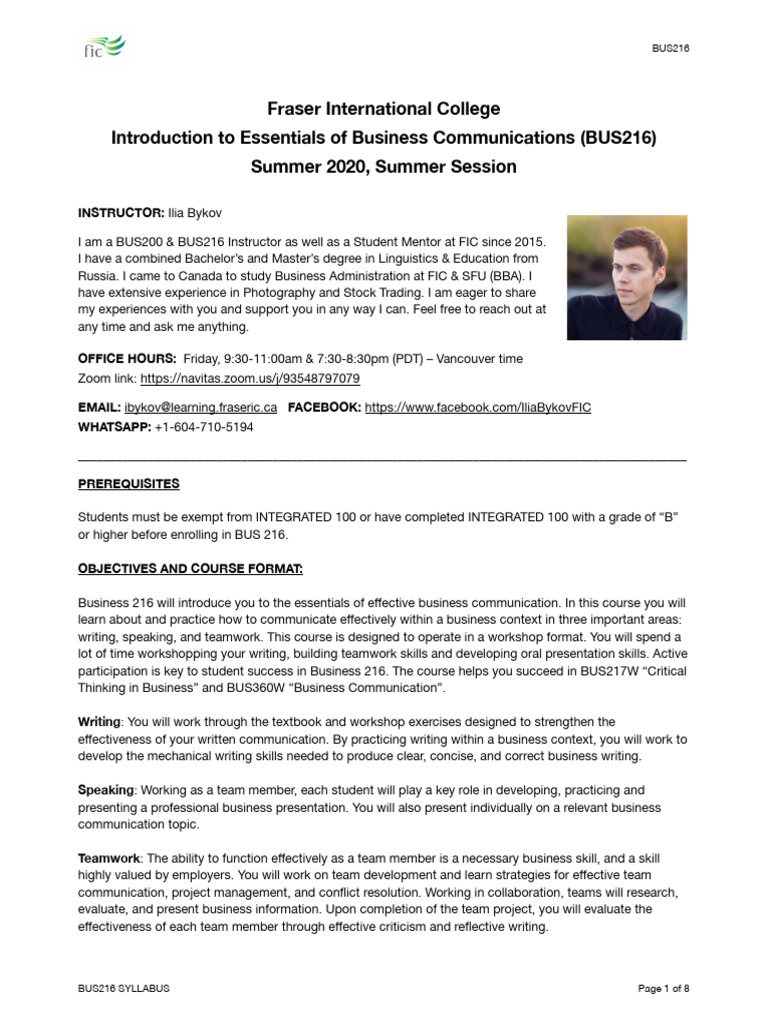 fic

BUS216

Fraser International College
Introduction to Essentials of Business Communications (BUS216)
Summer 2020, Summer Session

INSTRUCTOR: Ilia Bykov

I am a BUS200 & BUS216 Instructor as well as a Student Mentor at FIC since 2015. I have a combined Bachelor's and Master's degree in Linguistics & Education from Russia. I came to Canada to study Business Administration at FIC & SFU (BBA). I have extensive experience in Photography and Stock Trading. I am eager to share my experiences with you and support you in any way I can. Feel free to reach out at any time and ask me anything.

OFFICE HOURS: Friday, 9:30-11:00am & 7:30-8:30pm (PDT) – Vancouver time
Zoom link: https://navitas.zoom.us/j/93548797079

EMAIL: ibykov@learning.fraseric.ca FACEBOOK: https://www.facebook.com/IliaBykovFIC
WHATSAPP: +1-604-710-5194

PREREQUISITES

Students must be exempt from INTEGRATED 100 or have completed INTEGRATED 100 with a grade of "B" or higher before enrolling in BUS 216.

OBJECTIVES AND COURSE FORMAT:

Business 216 will introduce you to the essentials of effective business communication. In this course you will learn about and practice how to communicate effectively within a business context in three important areas: writing, speaking, and teamwork. This course is designed to operate in a workshop format. You will spend a lot of time workshopping your writing, building teamwork skills and developing oral presentation skills. Active participation is key to student success in Business 216. The course helps you succeed in BUS217W "Critical Thinking in Business" and BUS360W "Business Communication".

Writing: You will work through the textbook and workshop exercises designed to strengthen the effectiveness of your written communication. By practicing writing within a business context, you will work to develop the mechanical writing skills needed to produce clear, concise, and correct business writing.

Speaking: Working as a team member, each student will play a key role in developing, practicing and presenting a professional business presentation. You will also present individually on a relevant business communication topic.

Teamwork: The ability to function effectively as a team member is a necessary business skill, and a skill highly valued by employers. You will work on team development and learn strategies for effective team communication, project management, and conflict resolution. Working in collaboration, teams will research, evaluate, and present business information. Upon completion of the team project, you will evaluate the effectiveness of each team member through effective criticism and reflective writing.

BUS216 SYLLABUS

Page 1 of 8